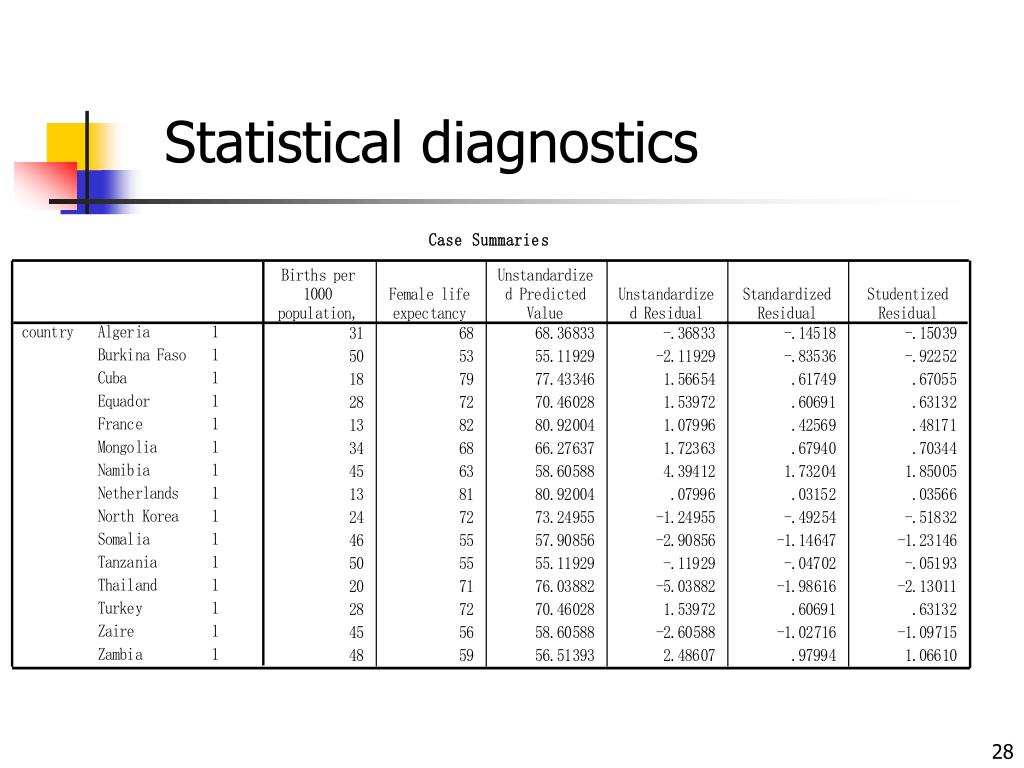 Statistical diagnostics

Case Summaries

| | | | Births per 1000 population, | Female life expectancy | Unstandardized Predicted Value | Unstandardized Residual | Standardized Residual | Studentized Residual |
|---|---|---|---|---|---|---|---|---|
| country | Algeria | 1 | 31 | 68 | 68.36833 | -.36833 | -.14518 | -.15039 |
| | Burkina Faso | 1 | 50 | 53 | 55.11929 | -2.11929 | -.83536 | -.92252 |
| | Cuba | 1 | 18 | 79 | 77.43346 | 1.56654 | .61749 | .67055 |
| | Equador | 1 | 28 | 72 | 70.46028 | 1.53972 | .60691 | .63132 |
| | France | 1 | 13 | 82 | 80.92004 | 1.07996 | .42569 | .48171 |
| | Mongolia | 1 | 34 | 68 | 66.27637 | 1.72363 | .67940 | .70344 |
| | Namibia | 1 | 45 | 63 | 58.60588 | 4.39412 | 1.73204 | 1.85005 |
| | Netherlands | 1 | 13 | 81 | 80.92004 | .07996 | .03152 | .03566 |
| | North Korea | 1 | 24 | 72 | 73.24955 | -1.24955 | -.49254 | -.51832 |
| | Somalia | 1 | 46 | 55 | 57.90856 | -2.90856 | -1.14647 | -1.23146 |
| | Tanzania | 1 | 50 | 55 | 55.11929 | -.11929 | -.04702 | -.05193 |
| | Thailand | 1 | 20 | 71 | 76.03882 | -5.03882 | -1.98616 | -2.13011 |
| | Turkey | 1 | 28 | 72 | 70.46028 | 1.53972 | .60691 | .63132 |
| | Zaire | 1 | 45 | 56 | 58.60588 | -2.60588 | -1.02716 | -1.09715 |
| | Zambia | 1 | 48 | 59 | 56.51393 | 2.48607 | .97994 | 1.06610 |

28